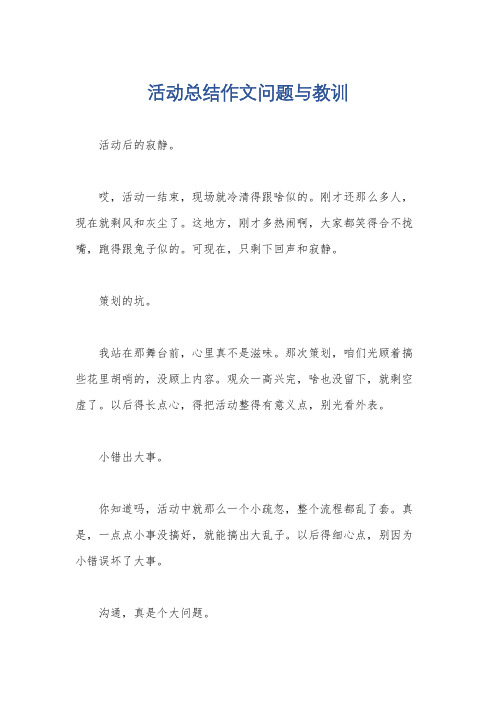 活动总结作文问题与教训

活动后的寂静。

哎，活动一结束，现场就冷清得跟啥似的。刚才还那么多人，现在就剩风和灰尘了。这地方，刚才多热闹啊，大家都笑得合不拢嘴，跑得跟兔子似的。可现在，只剩下回声和寂静。

策划的坑。

我站在那舞台前，心里真不是滋味。那次策划，咱们光顾着搞些花里胡哨的，没顾上内容。观众一高兴完，啥也没留下，就剩空虚了。以后得长点心，得把活动整得有意义点，别光看外表。

小错出大事。

你知道吗，活动中就那么一个小疏忽，整个流程都乱了套。真是，一点点小事没搞好，就能搞出大乱子。以后得细心点，别因为小错误坏了大事。

沟通，真是个大问题。